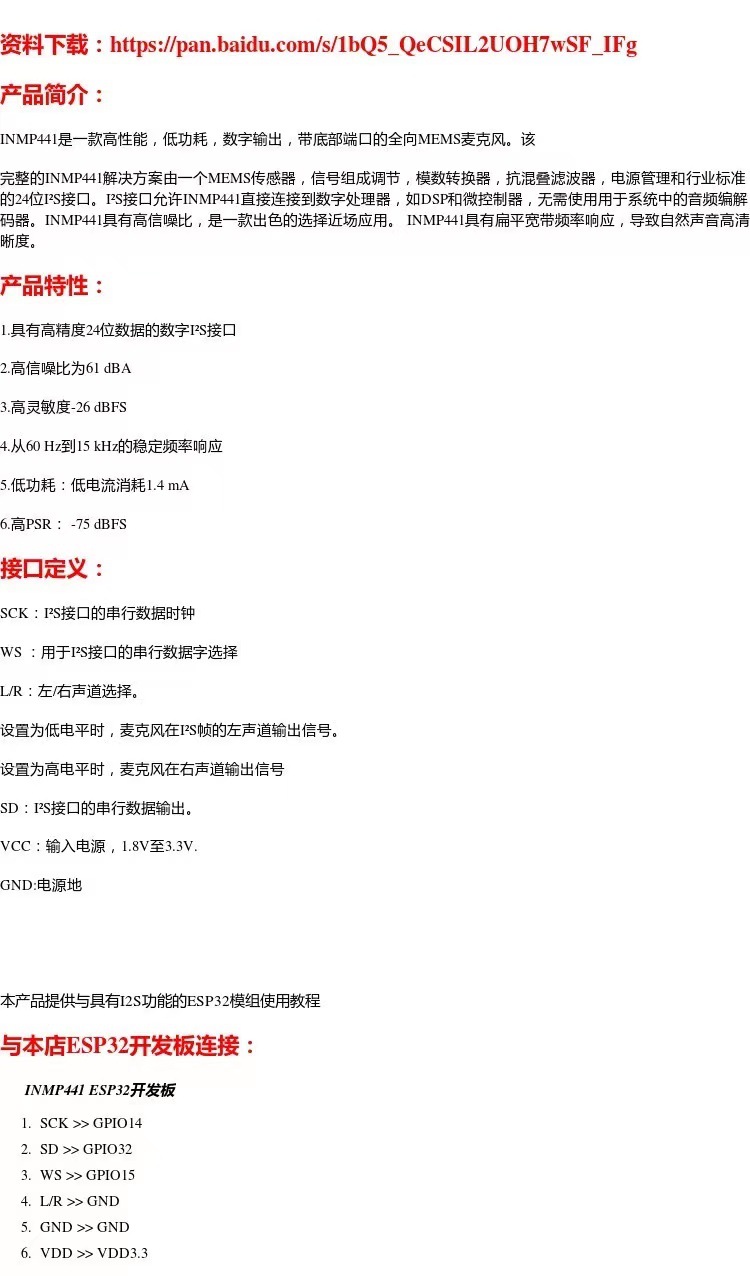 资料下载：https://pan.baidu.com/s/1bQ5_QeCSIL2UOH7wSF_IFg

产品简介：

INMP441是一款高性能，低功耗，数字输出，带底部端口的全向MEMS麦克风。该

完整的INMP441解决方案由一个MEMS传感器，信号组成调节，模数转换器，抗混叠滤波器，电源管理和行业标准的24位I²S接口。I²S接口允许INMP441直接连接到数字处理器，如DSP和微控制器，无需使用用于系统中的音频编解码器。INMP441具有高信噪比，是一款出色的选择近场应用。 INMP441具有扁平宽带频率响应，导致自然声音高清晰度。

产品特性：

1.具有高精度24位数据的数字I²S接口

2.高信噪比为61 dBA

3.高灵敏度-26 dBFS

4.从60 Hz到15 kHz的稳定频率响应

5.低功耗：低电流消耗1.4 mA

6.高PSR： -75 dBFS

接口定义：

SCK：I²S接口的串行数据时钟

WS ：用于I²S接口的串行数据字选择

L/R：左/右声道选择。

设置为低电平时，麦克风在I²S帧的左声道输出信号。

设置为高电平时，麦克风在右声道输出信号

SD：I²S接口的串行数据输出。

VCC：输入电源，1.8V至3.3V.

GND:电源地

本产品提供与具有I2S功能的ESP32模组使用教程

与本店ESP32开发板连接：

INMP441 ESP32开发板

1. SCK >> GPIO14
2. SD >> GPIO32
3. WS >> GPIO15
4. L/R >> GND
5. GND >> GND
6. VDD >> VDD3.3